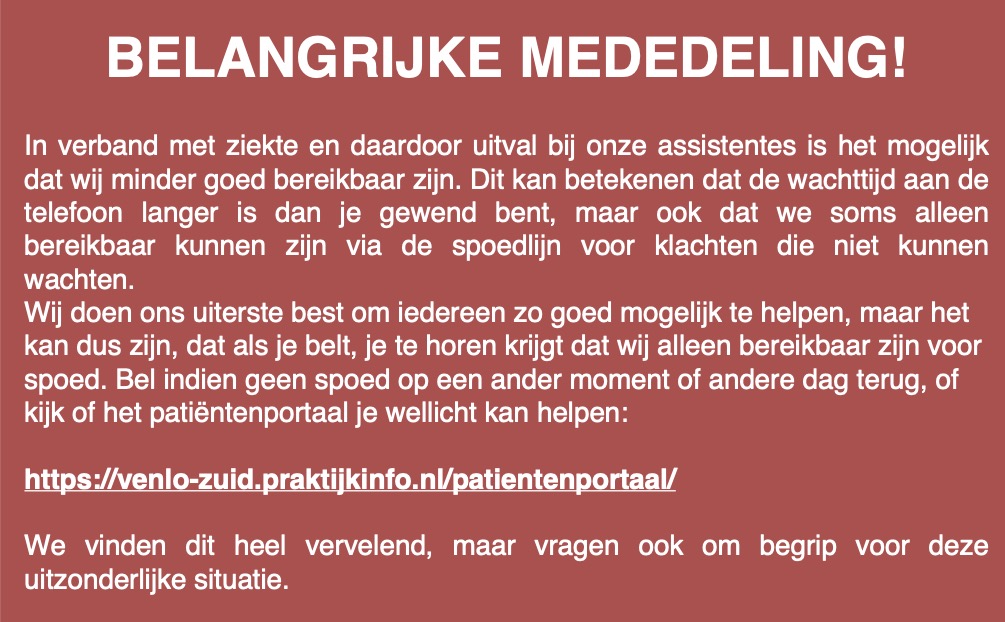 BELANGRIJKE MEDEDELING!

In verband met ziekte en daardoor uitval bij onze assistentes is het mogelijk dat wij minder goed bereikbaar zijn. Dit kan betekenen dat de wachttijd aan de telefoon langer is dan je gewend bent, maar ook dat we soms alleen bereikbaar kunnen zijn via de spoedlijn voor klachten die niet kunnen wachten.
Wij doen ons uiterste best om iedereen zo goed mogelijk te helpen, maar het kan dus zijn, dat als je belt, je te horen krijgt dat wij alleen bereikbaar zijn voor spoed. Bel indien geen spoed op een ander moment of andere dag terug, of kijk of het patiëntenportaal je wellicht kan helpen:

https://venlo-zuid.praktijkinfo.nl/patientenportaal/

We vinden dit heel vervelend, maar vragen ook om begrip voor deze uitzonderlijke situatie.